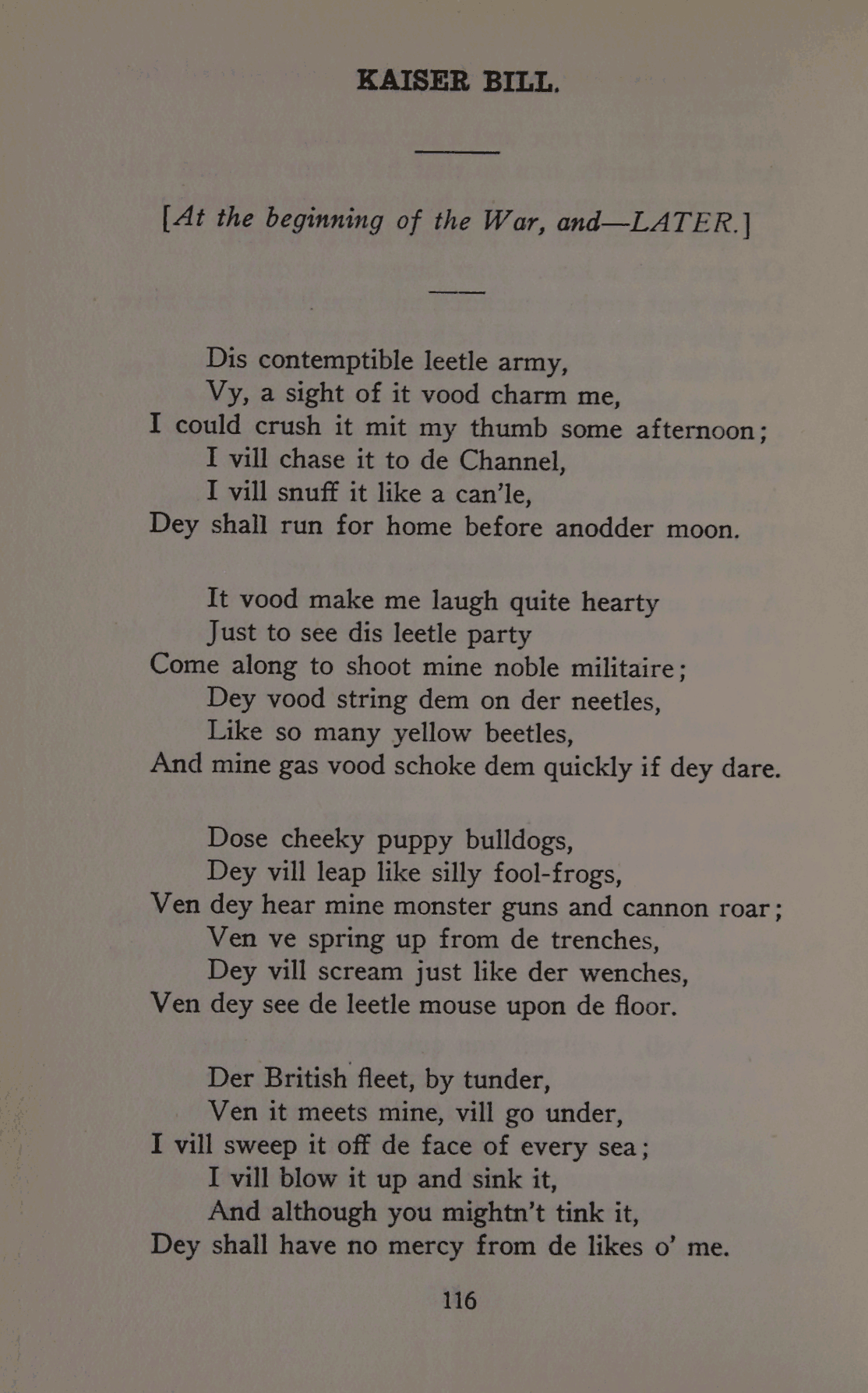 KAISER BILL.

[At the beginning of the War, and—LATER.]

Dis contemptible leetle army,
Vy, a sight of it vood charm me,
I could crush it mit my thumb some afternoon;
I vill chase it to de Channel,
I vill snuff it like a can'le,
Dey shall run for home before anodder moon.

It vood make me laugh quite hearty
Just to see dis leetle party
Come along to shoot mine noble militaire;
Dey vood string dem on der neetles,
Like so many yellow beetles,
And mine gas vood schoke dem quickly if dey dare.

Dose cheeky puppy bulldogs,
Dey vill leap like silly fool-frogs,
Ven dey hear mine monster guns and cannon roar;
Ven ve spring up from de trenches,
Dey vill scream just like der wenches,
Ven dey see de leetle mouse upon de floor.

Der British fleet, by tunder,
Ven it meets mine, vill go under,
I vill sweep it off de face of every sea;
I vill blow it up and sink it,
And although you mightn't tink it,
Dey shall have no mercy from de likes o' me.

116